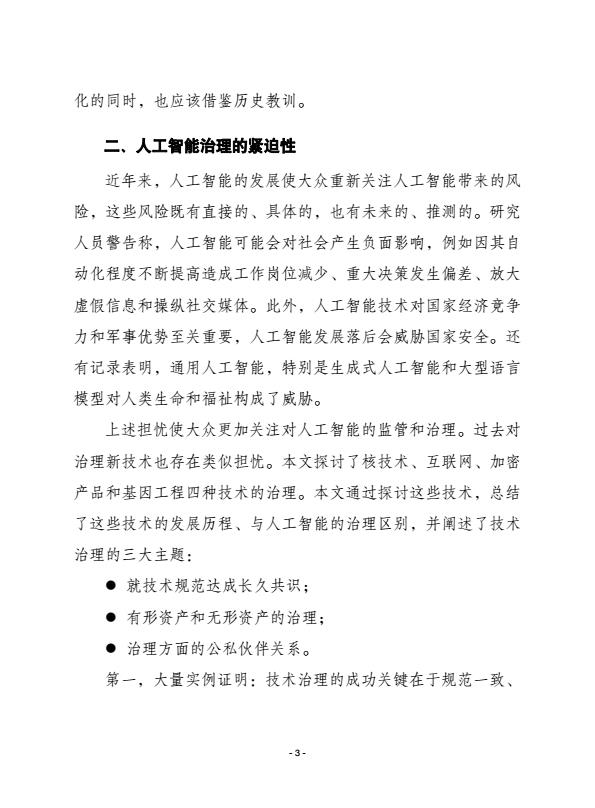 化的同时，也应该借鉴历史教训。

二、人工智能治理的紧迫性

近年来，人工智能的发展使大众重新关注人工智能带来的风险，这些风险既有直接的、具体的，也有未来的、推测的。研究人员警告称，人工智能可能会对社会产生负面影响，例如因其自动化程度不断提高造成工作岗位减少、重大决策发生偏差、放大虚假信息和操纵社交媒体。此外，人工智能技术对国家经济竞争力和军事优势至关重要，人工智能发展落后会威胁国家安全。还有记录表明，通用人工智能，特别是生成式人工智能和大型语言模型对人类生命和福祉构成了威胁。

上述担忧使大众更加关注对人工智能的监管和治理。过去对治理新技术也存在类似担忧。本文探讨了核技术、互联网、加密产品和基因工程四种技术的治理。本文通过探讨这些技术，总结了这些技术的发展历程、与人工智能的治理区别，并阐述了技术治理的三大主题：

● 就技术规范达成长久共识；

● 有形资产和无形资产的治理；

● 治理方面的公私伙伴关系。

第一，大量实例证明：技术治理的成功关键在于规范一致、

- 3 -